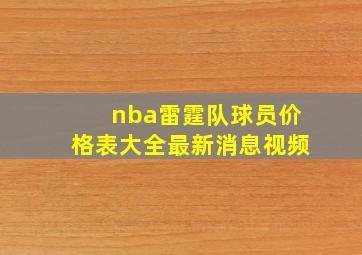 nba雷霆队球员价格表大全最新消息视频